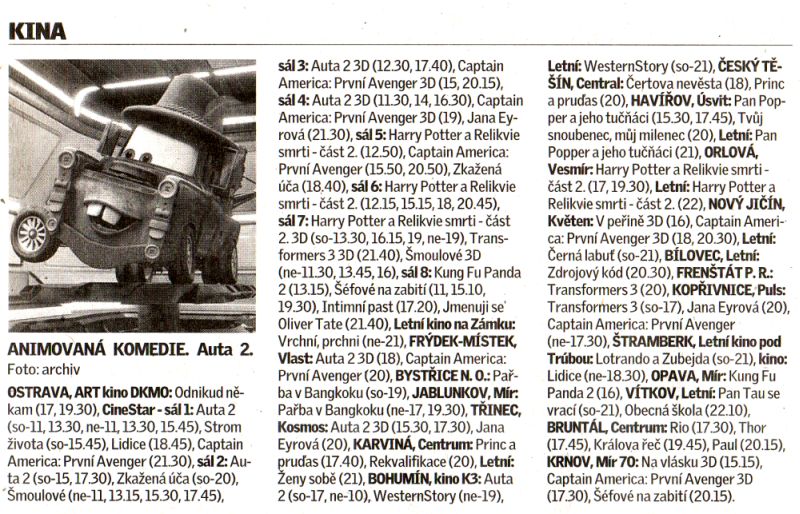 KINA

ANIMOVANÁ KOMEDIE. Auta 2.
Foto: archiv

OSTRAVA, ART kino DKMO: Odnikud někam (17, 19.30), CineStar - sál 1: Auta 2 (so-11, 13.30, ne-11, 13.30, 15.45), Strom života (so-15.45), Lidice (18.45), Captain America: První Avenger (21.30), sál 2: Auta 2 (so-15, 17.30), Zkažená úča (so-20), Šmoulové (ne-11, 13.15, 15.30, 17.45), sál 3: Auta 2 3D (12.30, 17.40), Captain America: První Avenger 3D (15, 20.15), sál 4: Auta 2 3D (11.30, 14, 16.30), Captain America: První Avenger 3D (19), Jana Eyrová (21.30), sál 5: Harry Potter a Relikvie smrti - část 2. (12.50), Captain America: První Avenger (15.50, 20.50), Zkažená úča (18.40), sál 6: Harry Potter a Relikvie smrti - část 2. (12.15, 15.15, 18, 20.45), sál 7: Harry Potter a Relikvie smrti - část 2. 3D (so-13.30, 16.15, 19, ne-19), Transformers 3 3D (21.40), Šmoulové 3D (ne-11.30, 13.45, 16), sál 8: Kung Fu Panda 2 (13.15), Šéfové na zabití (11, 15.10, 19.30), Intimní past (17.20), Jmenuji se Oliver Tate (21.40), Letní kino na Zámku: Vrchní, prchni (ne-21), FRÝDEK-MÍSTEK, Vlast: Auta 2 3D (18), Captain America: První Avenger (20), BYSTŘICE N. O.: Pařba v Bangkoku (so-19), JABLUNKOV, Mír: Pařba v Bangkoku (ne-17, 19.30), TŘINEC, Kosmos: Auta 2 3D (15.30, 17.30), Jana Eyrová (20), KARVINÁ, Centrum: Princ a pruďas (17.40), Rekvalifikace (20), Letní: Ženy sobě (21), BOHUMÍN, kino K3: Auta 2 (so-17, ne-10), WesternStory (ne-19), Letní: WesternStory (so-21), ČESKÝ TĚŠÍN, Central: Čertova nevěsta (18), Princ a pruďas (20), HAVÍŘOV, Úsvit: Pan Popper a jeho tučňáci (15.30, 17.45), Tvůj snoubenec, můj milenec (20), Letní: Pan Popper a jeho tučňáci (21), ORLOVÁ, Vesmír: Harry Potter a Relikvie smrti - část 2. (17, 19.30), Letní: Harry Potter a Relikvie smrti - část 2. (22), NOVÝ JIČÍN, Květen: V peřině 3D (16), Captain America: První Avenger 3D (18, 20.30), Letní: Černá labuť (so-21), BÍLOVEC, Letní: Zdrojový kód (20.30), FRENŠTÁT P. R.: Transformers 3 (20), KOPŘIVNICE, Puls: Transformers 3 (so-17), Jana Eyrová (20), Captain America: První Avenger (ne-17.30), ŠTRAMBERK, Letní kino pod Trúbou: Lotrando a Zubejda (so-21), kino: Lidice (ne-18.30), OPAVA, Mír: Kung Fu Panda 2 (16), VÍTKOV, Letní: Pan Tau se vrací (so-21), Obecná škola (22.10), BRUNTÁL, Centrum: Rio (17.30), Thor (17.45), Králova řeč (19.45), Paul (20.15), KRNOV, Mír 70: Na vlásku 3D (15.15), Captain America: První Avenger 3D (17.30), Šéfové na zabití (20.15).